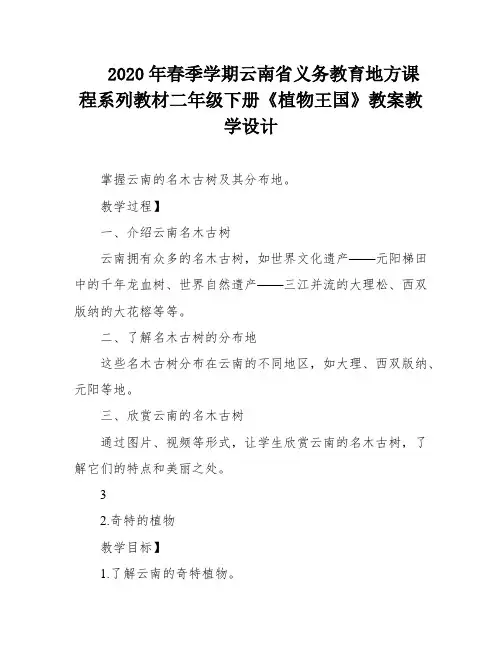 2020 年春季学期云南省义务教育地方课程系列教材二年级下册《植物王国》教案教学设计

掌握云南的名木古树及其分布地。

教学过程】

一、介绍云南名木古树

云南拥有众多的名木古树，如世界文化遗产——元阳梯田中的千年龙血树、世界自然遗产——三江并流的大理松、西双版纳的大花榕等等。

二、了解名木古树的分布地

这些名木古树分布在云南的不同地区，如大理、西双版纳、元阳等地。

三、欣赏云南的名木古树

通过图片、视频等形式，让学生欣赏云南的名木古树，了解它们的特点和美丽之处。

3

2.奇特的植物

教学目标】

1.了解云南的奇特植物。